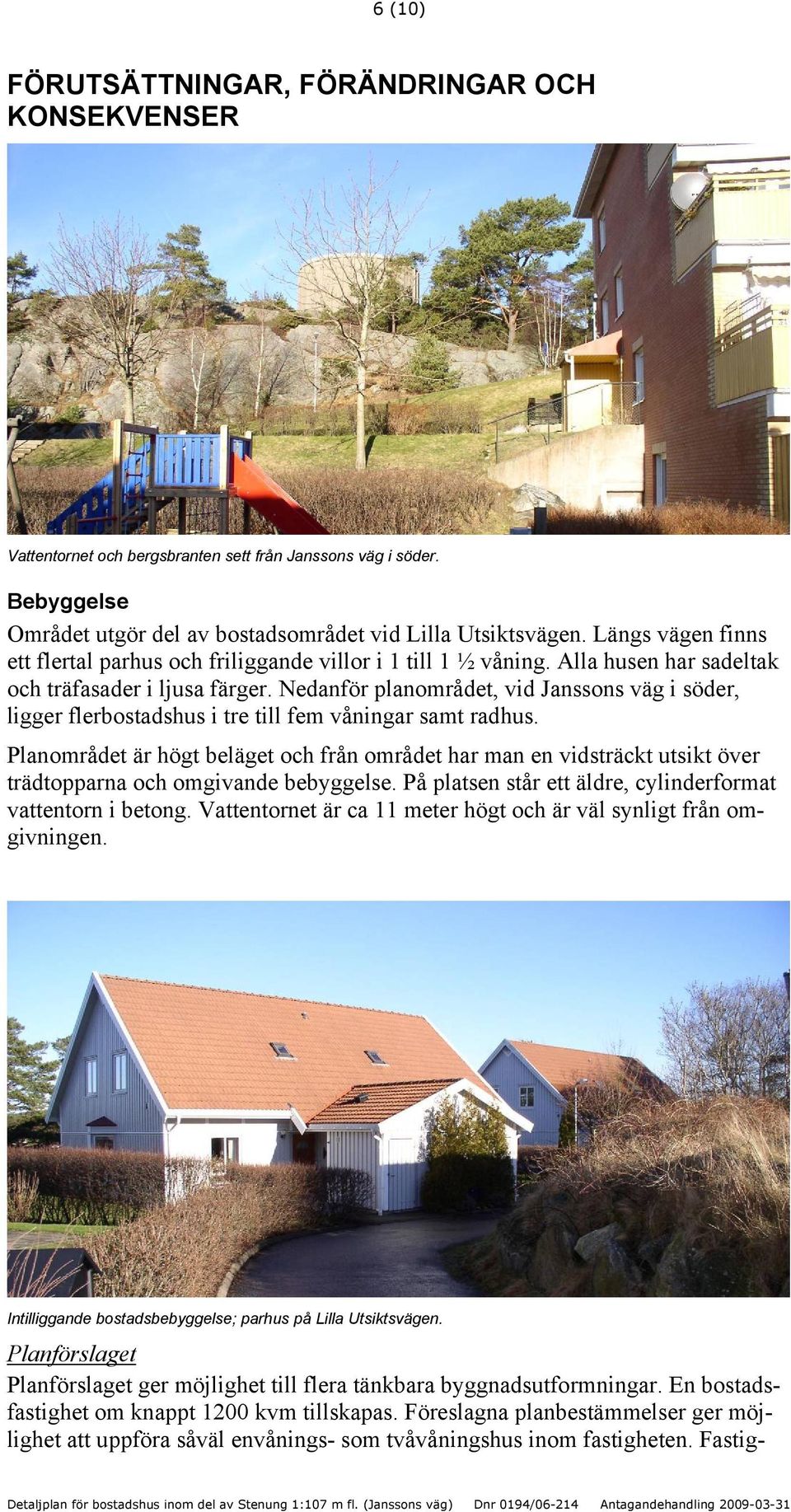 6 (10)

FÖRUTSÄTTNINGAR, FÖRÄNDRINGAR OCH KONSEKVENSER

Vattentornet och bergsbranten sett från Janssons väg i söder.

Bebyggelse

Området utgör del av bostadsområdet vid Lilla Utsiktsvägen. Längs vägen finns ett flertal parhus och friliggande villor i 1 till 1 ½ våning. Alla husen har sadeltak och träfasader i ljusa färger. Nedanför planområdet, vid Janssons väg i söder, ligger flerbostadshus i tre till fem våningar samt radhus.

Planområdet är högt beläget och från området har man en vidsträckt utsikt över trädtopparna och omgivande bebyggelse. På platsen står ett äldre, cylinderformat vattentorn i betong. Vattentornet är ca 11 meter högt och är väl synligt från omgivningen.

Intilliggande bostadsbebyggelse; parhus på Lilla Utsiktsvägen.

Planförslaget

Planförslaget ger möjlighet till flera tänkbara byggnadsutformningar. En bostadsfastighet om knappt 1200 kvm tillskapas. Föreslagna planbestämmelser ger möjlighet att uppföra såväl envånings- som tvåvåningshus inom fastigheten. Fastig-

Detaljplan för bostadshus inom del av Stenung 1:107 m fl. (Janssons väg) Dnr 0194/06-214 Antagandehandling 2009-03-31